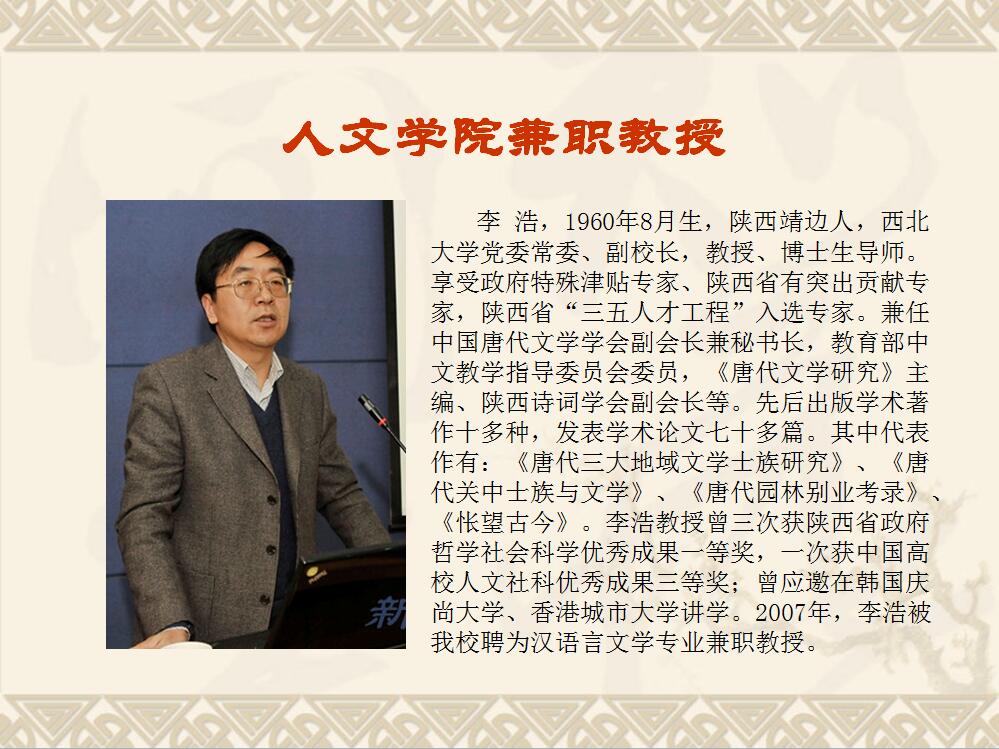 人文学院兼职教授

李 浩，1960年8月生，陕西靖边人，西北大学党委常委、副校长，教授、博士生导师。享受政府特殊津贴专家、陕西省有突出贡献专家，陕西省“三五人才工程”入选专家。兼任中国唐代文学学会副会长兼秘书长，教育部中文教学指导委员会委员，《唐代文学研究》主编、陕西诗词学会副会长等。先后出版学术著作十多种，发表学术论文七十多篇。其中代表作有：《唐代三大地域文学士族研究》、《唐代关中士族与文学》、《唐代园林别业考录》、《怅望古今》。李浩教授曾三次获陕西省政府哲学社会科学优秀成果一等奖，一次获中国高校人文社科优秀成果三等奖；曾应邀在韩国庆尚大学、香港城市大学讲学。2007年，李浩被我校聘为汉语言文学专业兼职教授。